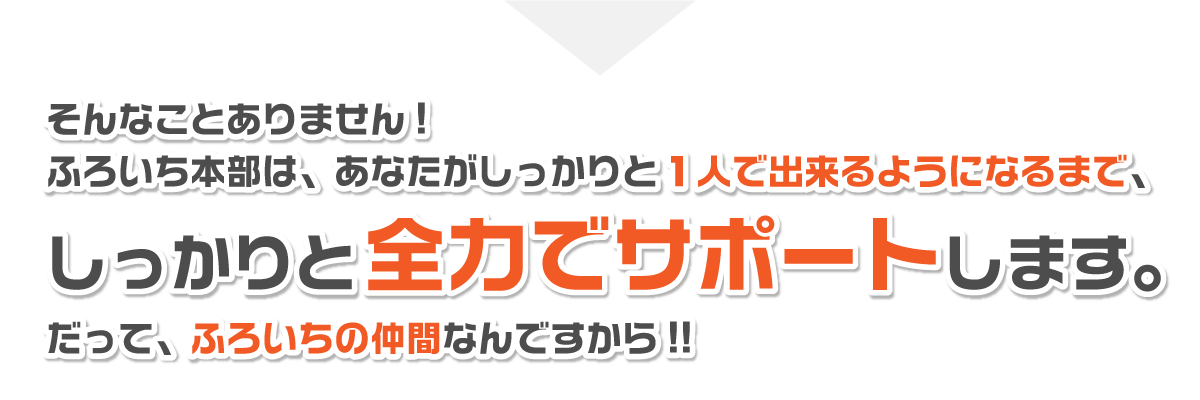 そんなことありません！
ふろいち本部は、あなたがしっかりと１人で出来るようになるまで、
しっかりと全力でサポートします。
だって、ふろいちの仲間なんですから！！